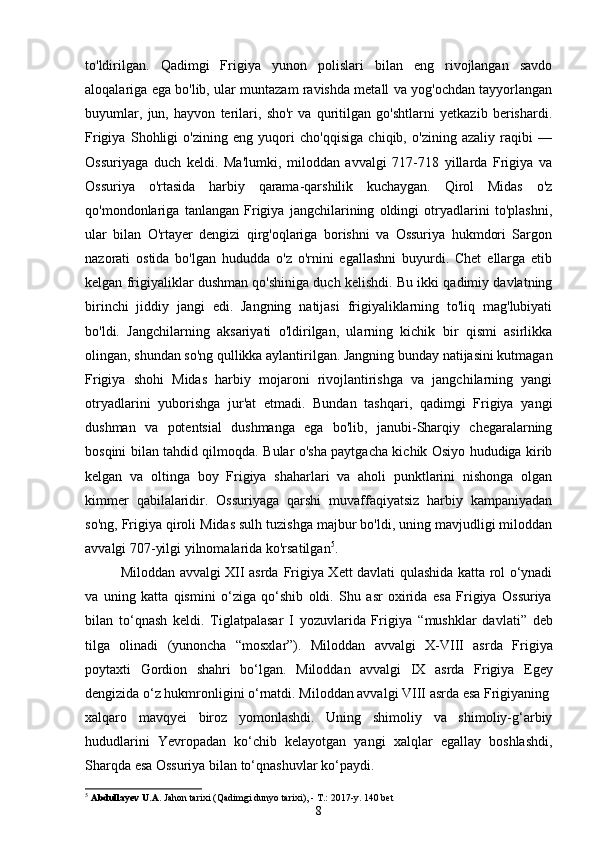 to'ldirilgan. Qadimgi Frigiya yunon polislari bilan eng rivojlangan savdo aloqalariga ega bo'lib, ular muntazam ravishda metall va yog'ochdan tayyorlangan buyumlar, jun, hayvon terilari, sho'r va quritilgan go'shtlarni yetkazib berishardi. Frigiya Shohligi o'zining eng yuqori cho'qqisiga chiqib, o'zining azaliy raqibi — Ossuriyaga duch keldi. Ma'lumki, miloddan avvalgi 717-718 yillarda Frigiya va Ossuriya o'rtasida harbiy qarama-qarshilik kuchaygan. Qirol Midas o'z qo'mondonlariga tanlangan Frigiya jangchilarining oldingi otryadlarini to'plashni, ular bilan O'rtayer dengizi qirg'oqlariga borishni va Ossuriya hukmdori Sargon nazorati ostida bo'lgan hududda o'z o'rnini egallashni buyurdi. Chet ellarga etib kelgan frigiyaliklar dushman qo'shiniga duch kelishdi. Bu ikki qadimiy davlatning birinchi jiddiy jangi edi. Jangning natijasi frigiyaliklarning to'liq mag'lubiyati bo'ldi. Jangchilarning aksariyati o'ldirilgan, ularning kichik bir qismi asirlikka olingan, shundan so'ng qullikka aylantirilgan. Jangning bunday natijasini kutmagan Frigiya shohi Midas harbiy mojaroni rivojlantirishga va jangchilarning yangi otryadlarini yuborishga jur'at etmadi. Bundan tashqari, qadimgi Frigiya yangi dushman va potentsial dushmanga ega bo'lib, janubi-Sharqiy chegaralarning bosqini bilan tahdid qilmoqda. Bular o'sha paytgacha kichik Osiyo hududiga kirib kelgan va oltinga boy Frigiya shaharlari va aholi punktlarini nishonga olgan kimmer qabilalaridir. Ossuriyaga qarshi muvaffaqiyatsiz harbiy kampaniyadan so'ng, Frigiya qiroli Midas sulh tuzishga majbur bo'ldi, uning mavjudligi miloddan avvalgi 707-yilgi yilnomalarida ko'rsatilgan$^5$.

Miloddan avvalgi XII asrda Frigiya Xett davlati qulashida katta rol o‘ynadi va uning katta qismini o‘ziga qo‘shib oldi. Shu asr oxirida esa Frigiya Ossuriya bilan to‘qnash keldi. Tiglatpalasar I yozuvlarida Frigiya “mushklar davlati” deb tilga olinadi (yunoncha “mosxlar”). Miloddan avvalgi X-VIII asrda Frigiya poytaxti Gordion shahri bo‘lgan. Miloddan avvalgi IX asrda Frigiya Egey dengizida o‘z hukmronligini o‘rnatdi. Miloddan avvalgi VIII asrda esa Frigiyaning xalqaro mavqyei biroz yomonlashdi. Uning shimoliy va shimoliy-g‘arbiy hududlarini Yevropadan ko‘chib kelayotgan yangi xalqlar egallay boshlashdi, Sharqda esa Ossuriya bilan to‘qnashuvlar ko‘paydi.

$^5$ Abdullayev U.A. Jahon tarixi (Qadimgi dunyo tarixi), - T.: 2017-y. 140 bet

8